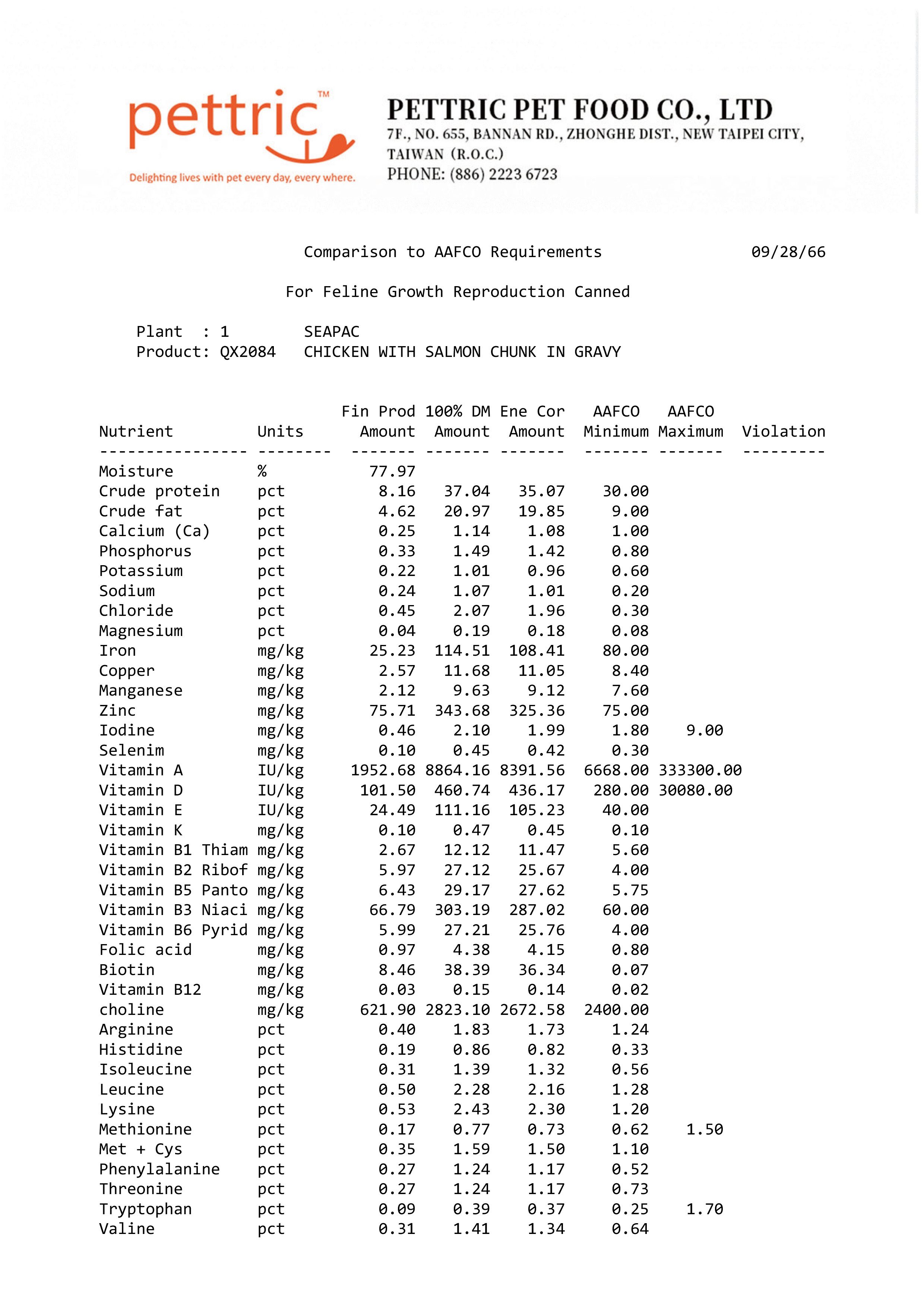 pettric™
Delighting lives with pet every day, every where.

PETTRIC PET FOOD CO., LTD
7F., NO. 655, BANNAN RD., ZHONGHE DIST., NEW TAIPEI CITY, TAIWAN (R.O.C.)
PHONE: (886) 2223 6723

Comparison to AAFCO Requirements 09/28/66

For Feline Growth Reproduction Canned

Plant : 1 SEAPAC
Product: QX2084 CHICKEN WITH SALMON CHUNK IN GRAVY

| Nutrient | Units | Fin Prod Amount | 100% DM Amount | Ene Cor Amount | AAFCO Minimum | AAFCO Maximum | Violation |
|---|---|---|---|---|---|---|---|
| Moisture | % | 77.97 | | | | | |
| Crude protein | pct | 8.16 | 37.04 | 35.07 | 30.00 | | |
| Crude fat | pct | 4.62 | 20.97 | 19.85 | 9.00 | | |
| Calcium (Ca) | pct | 0.25 | 1.14 | 1.08 | 1.00 | | |
| Phosphorus | pct | 0.33 | 1.49 | 1.42 | 0.80 | | |
| Potassium | pct | 0.22 | 1.01 | 0.96 | 0.60 | | |
| Sodium | pct | 0.24 | 1.07 | 1.01 | 0.20 | | |
| Chloride | pct | 0.45 | 2.07 | 1.96 | 0.30 | | |
| Magnesium | pct | 0.04 | 0.19 | 0.18 | 0.08 | | |
| Iron | mg/kg | 25.23 | 114.51 | 108.41 | 80.00 | | |
| Copper | mg/kg | 2.57 | 11.68 | 11.05 | 8.40 | | |
| Manganese | mg/kg | 2.12 | 9.63 | 9.12 | 7.60 | | |
| Zinc | mg/kg | 75.71 | 343.68 | 325.36 | 75.00 | | |
| Iodine | mg/kg | 0.46 | 2.10 | 1.99 | 1.80 | 9.00 | |
| Selenim | mg/kg | 0.10 | 0.45 | 0.42 | 0.30 | | |
| Vitamin A | IU/kg | 1952.68 | 8864.16 | 8391.56 | 6668.00 | 333300.00 | |
| Vitamin D | IU/kg | 101.50 | 460.74 | 436.17 | 280.00 | 30080.00 | |
| Vitamin E | IU/kg | 24.49 | 111.16 | 105.23 | 40.00 | | |
| Vitamin K | mg/kg | 0.10 | 0.47 | 0.45 | 0.10 | | |
| Vitamin B1 Thiam | mg/kg | 2.67 | 12.12 | 11.47 | 5.60 | | |
| Vitamin B2 Ribof | mg/kg | 5.97 | 27.12 | 25.67 | 4.00 | | |
| Vitamin B5 Panto | mg/kg | 6.43 | 29.17 | 27.62 | 5.75 | | |
| Vitamin B3 Niaci | mg/kg | 66.79 | 303.19 | 287.02 | 60.00 | | |
| Vitamin B6 Pyrid | mg/kg | 5.99 | 27.21 | 25.76 | 4.00 | | |
| Folic acid | mg/kg | 0.97 | 4.38 | 4.15 | 0.80 | | |
| Biotin | mg/kg | 8.46 | 38.39 | 36.34 | 0.07 | | |
| Vitamin B12 | mg/kg | 0.03 | 0.15 | 0.14 | 0.02 | | |
| choline | mg/kg | 621.90 | 2823.10 | 2672.58 | 2400.00 | | |
| Arginine | pct | 0.40 | 1.83 | 1.73 | 1.24 | | |
| Histidine | pct | 0.19 | 0.86 | 0.82 | 0.33 | | |
| Isoleucine | pct | 0.31 | 1.39 | 1.32 | 0.56 | | |
| Leucine | pct | 0.50 | 2.28 | 2.16 | 1.28 | | |
| Lysine | pct | 0.53 | 2.43 | 2.30 | 1.20 | | |
| Methionine | pct | 0.17 | 0.77 | 0.73 | 0.62 | 1.50 | |
| Met + Cys | pct | 0.35 | 1.59 | 1.50 | 1.10 | | |
| Phenylalanine | pct | 0.27 | 1.24 | 1.17 | 0.52 | | |
| Threonine | pct | 0.27 | 1.24 | 1.17 | 0.73 | | |
| Tryptophan | pct | 0.09 | 0.39 | 0.37 | 0.25 | 1.70 | |
| Valine | pct | 0.31 | 1.41 | 1.34 | 0.64 | | |